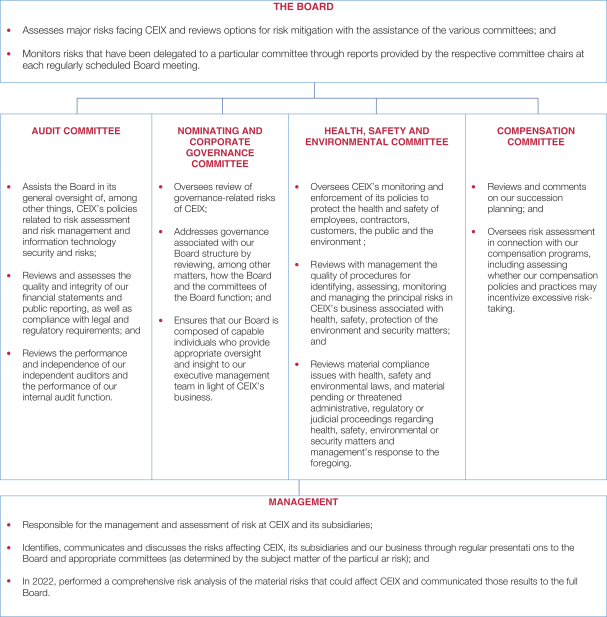 THE BOARD

• Assesses major risks facing CEIX and reviews options for risk mitigation with the assistance of the various committees; and

• Monitors risks that have been delegated to a particular committee through reports provided by the respective committee chairs at each regularly scheduled Board meeting.

AUDIT COMMITTEE

• Assists the Board in its general oversight of, among other things, CEIX's policies related to risk assessment and risk management and information technology security and risks;

• Reviews and assesses the quality and integrity of our financial statements and public reporting, as well as compliance with legal and regulatory requirements; and

• Reviews the performance and independence of our independent auditors and the performance of our internal audit function.

NOMINATING AND CORPORATE GOVERNANCE COMMITTEE

• Oversees review of governance-related risks of CEIX;

• Addresses governance associated with our Board structure by reviewing, among other matters, how the Board and the committees of the Board function; and

• Ensures that our Board is composed of capable individuals who provide appropriate oversight and insight to our executive management team in light of CEIX's business.

HEALTH, SAFETY AND ENVIRONMENTAL COMMITTEE

• Oversees CEIX's monitoring and enforcement of its policies to protect the health and safety of employees, contractors, customers, the public and the environment ;

• Reviews with management the quality of procedures for identifying, assessing, monitoring and managing the principal risks in CEIX's business associated with health, safety, protection of the environment and security matters; and

• Reviews material compliance issues with health, safety and environmental laws, and material pending or threatened administrative, regulatory or judicial proceedings regarding health, safety, environmental or security matters and management's response to the foregoing.

COMPENSATION COMMITTEE

• Reviews and comments on our succession planning; and

• Oversees risk assessment in connection with our compensation programs, including assessing whether our compensation policies and practices may incentivize excessive risk-taking.

MANAGEMENT

• Responsible for the management and assessment of risk at CEIX and its subsidiaries;

• Identifies, communicates and discusses the risks affecting CEIX, its subsidiaries and our business through regular presentati ons to the Board and appropriate committees (as determined by the subject matter of the particul ar risk); and

• In 2022, performed a comprehensive risk analysis of the material risks that could affect CEIX and communicated those results to the full Board.